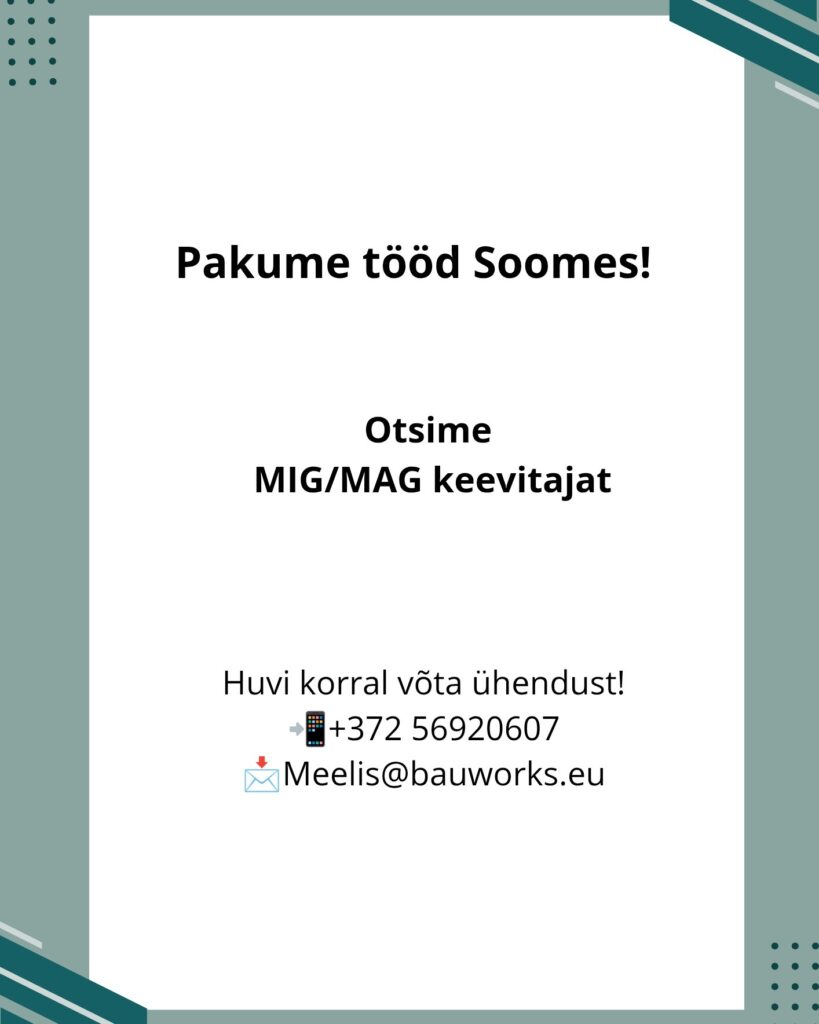 Pakume tööd Soomes!

Otsime
MIG/MAG keevitajat

Huvi korral võta ühendust!
📲+372 56920607
📩Meelis@bauworks.eu